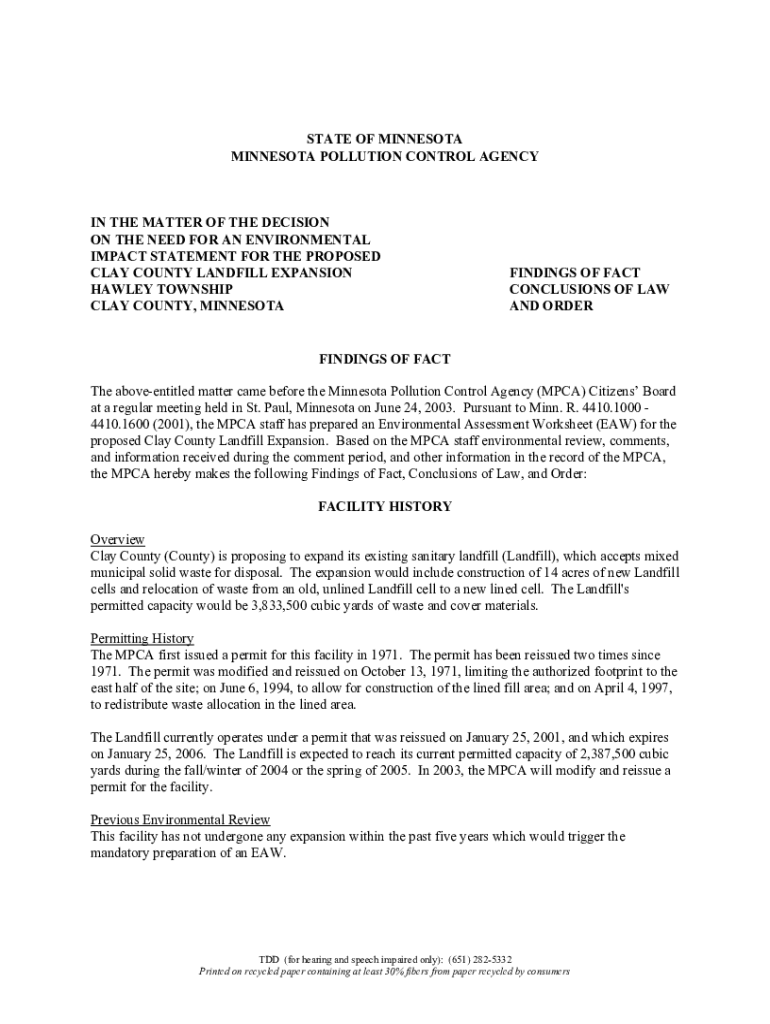 STATE OF MINNESOTA
MINNESOTA POLLUTION CONTROL AGENCY

IN THE MATTER OF THE DECISION
ON THE NEED FOR AN ENVIRONMENTAL
IMPACT STATEMENT FOR THE PROPOSED
CLAY COUNTY LANDFILL EXPANSION
HAWLEY TOWNSHIP
CLAY COUNTY, MINNESOTA

FINDINGS OF FACT
CONCLUSIONS OF LAW
AND ORDER

FINDINGS OF FACT

The above-entitled matter came before the Minnesota Pollution Control Agency (MPCA) Citizens' Board at a regular meeting held in St. Paul, Minnesota on June 24, 2003. Pursuant to Minn. R. 4410.1000 - 4410.1600 (2001), the MPCA staff has prepared an Environmental Assessment Worksheet (EAW) for the proposed Clay County Landfill Expansion. Based on the MPCA staff environmental review, comments, and information received during the comment period, and other information in the record of the MPCA, the MPCA hereby makes the following Findings of Fact, Conclusions of Law, and Order:

FACILITY HISTORY

Overview
Clay County (County) is proposing to expand its existing sanitary landfill (Landfill), which accepts mixed municipal solid waste for disposal. The expansion would include construction of 14 acres of new Landfill cells and relocation of waste from an old, unlined Landfill cell to a new lined cell. The Landfill's permitted capacity would be 3,833,500 cubic yards of waste and cover materials.

Permitting History
The MPCA first issued a permit for this facility in 1971. The permit has been reissued two times since 1971. The permit was modified and reissued on October 13, 1971, limiting the authorized footprint to the east half of the site; on June 6, 1994, to allow for construction of the lined fill area; and on April 4, 1997, to redistribute waste allocation in the lined area.

The Landfill currently operates under a permit that was reissued on January 25, 2001, and which expires on January 25, 2006. The Landfill is expected to reach its current permitted capacity of 2,387,500 cubic yards during the fall/winter of 2004 or the spring of 2005. In 2003, the MPCA will modify and reissue a permit for the facility.

Previous Environmental Review
This facility has not undergone any expansion within the past five years which would trigger the mandatory preparation of an EAW.

TDD (for hearing and speech impaired only): (651) 282-5332
Printed on recycled paper containing at least 30% fibers from paper recycled by consumers